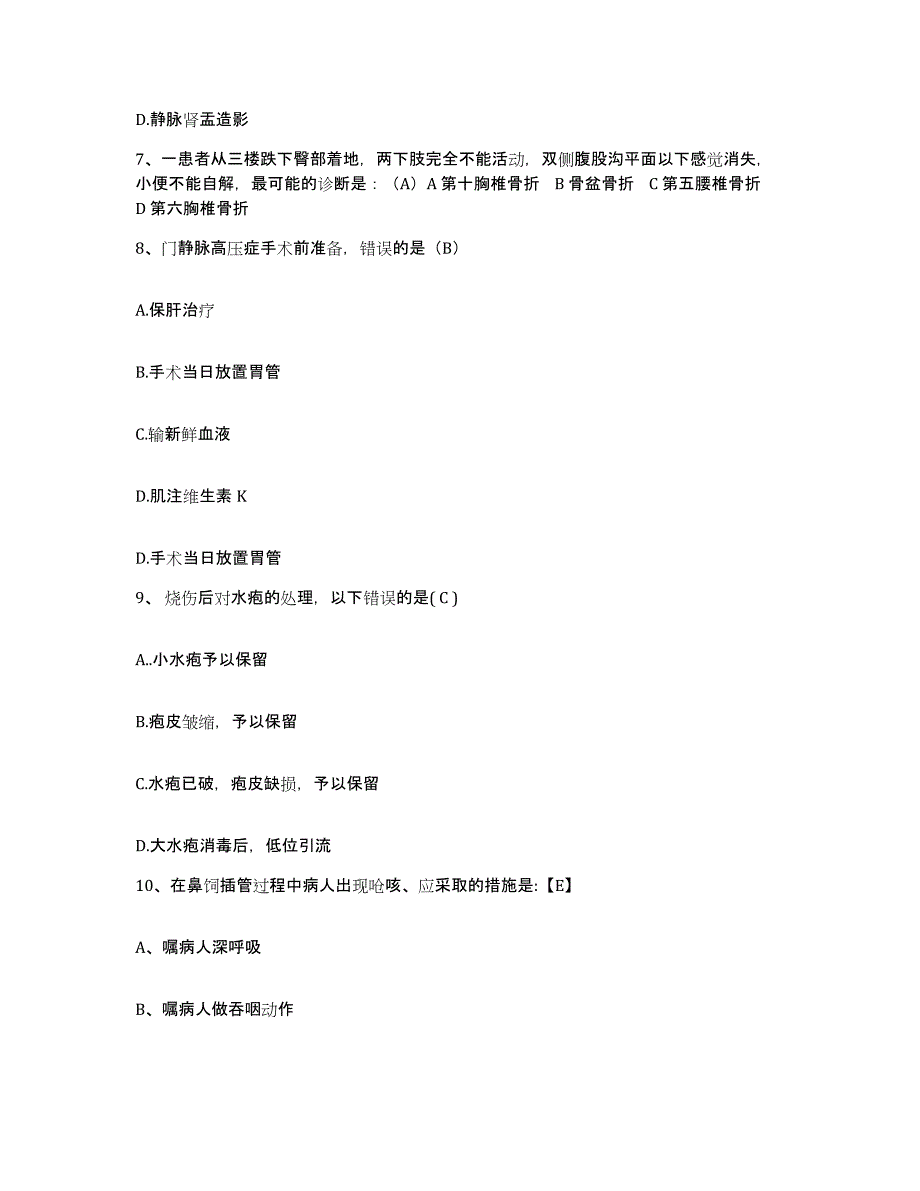 D.静脉肾盂造影

7、一患者从三楼跌下臀部着地，两下肢完全不能活动，双侧腹股沟平面以下感觉消失，小便不能自解，最可能的诊断是：（A）A 第十胸椎骨折 B 骨盆骨折 C 第五腰椎骨折 D 第六胸椎骨折

8、门静脉高压症手术前准备，错误的是（B）

A.保肝治疗

B.手术当日放置胃管

C.输新鲜血液

D.肌注维生素 K

D.手术当日放置胃管

9、烧伤后对水疱的处理，以下错误的是( C )

A..小水疱予以保留

B.疱皮皱缩，予以保留

C.水疱已破，疱皮缺损，予以保留

D.大水疱消毒后，低位引流

10、在鼻饲插管过程中病人出现呛咳、应采取的措施是:【E】

A、嘱病人深呼吸

B、嘱病人做吞咽动作